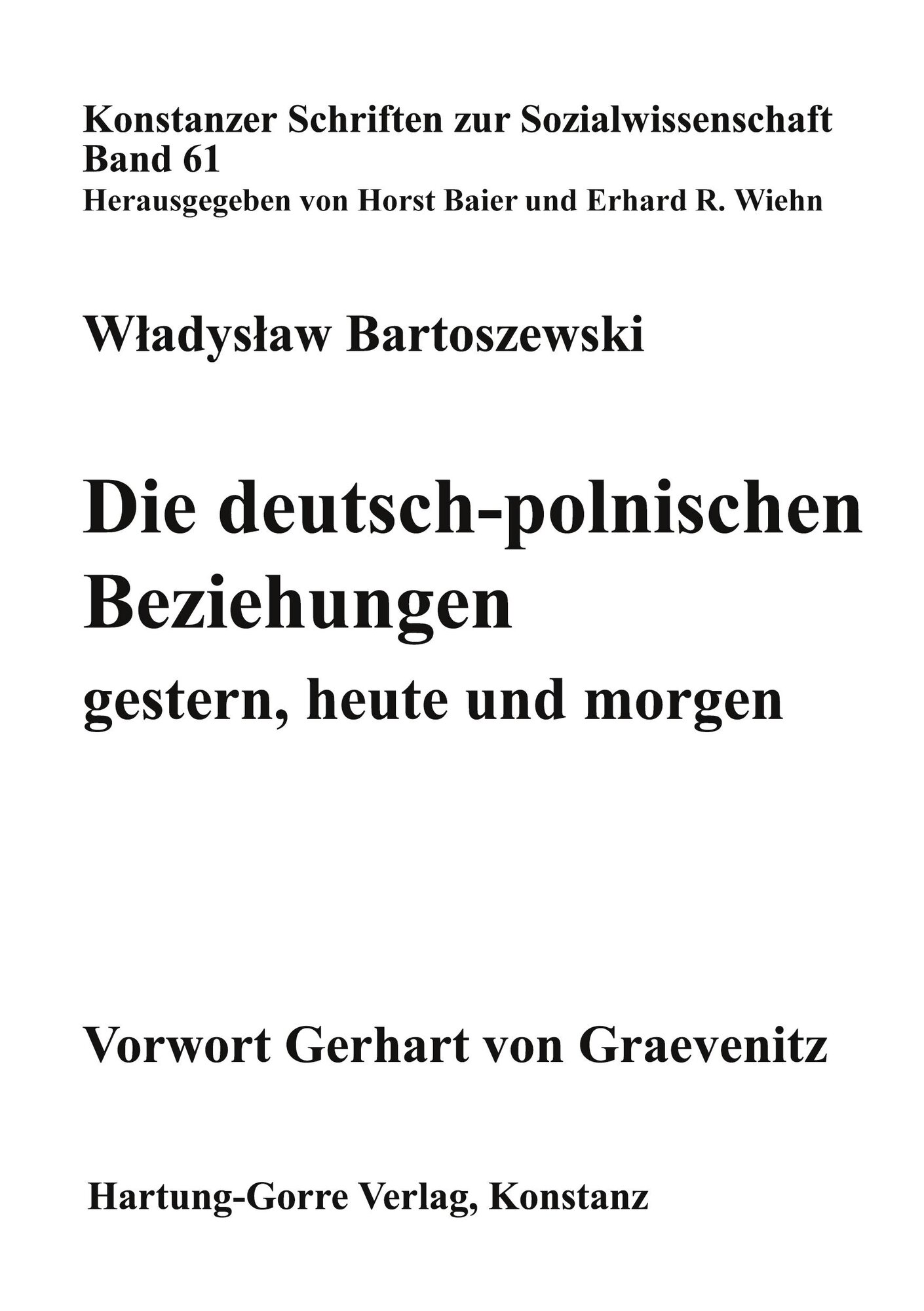 Konstanzer Schriften zur Sozialwissenschaft
Band 61
Herausgegeben von Horst Baier und Erhard R. Wiehn

Władysław Bartoszewski

Die deutsch-polnischen Beziehungen
gestern, heute und morgen

Vorwort Gerhart von Graevenitz

Hartung-Gorre Verlag, Konstanz